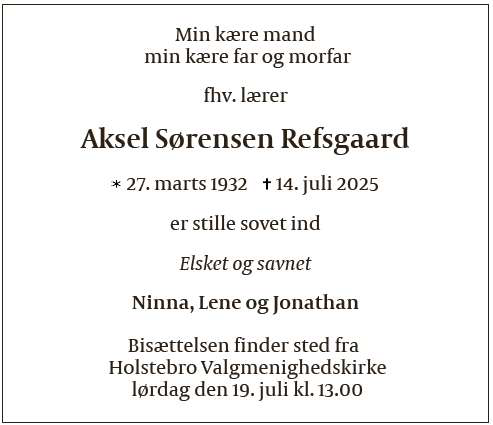 Min kære mand
min kære far og morfar

fhv. lærer

Aksel Sørensen Refsgaard

* 27. marts 1932 † 14. juli 2025

er stille sovet ind

Elsket og savnet

Ninna, Lene og Jonathan

Bisættelsen finder sted fra
Holstebro Valgmenighedskirke
lørdag den 19. juli kl. 13.00